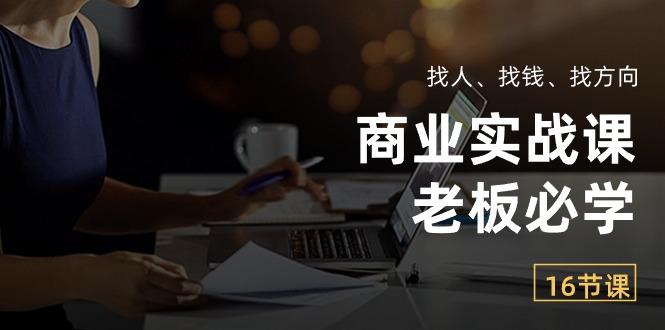 找人、找钱、找方向

商业实战课
老板必学

16节课